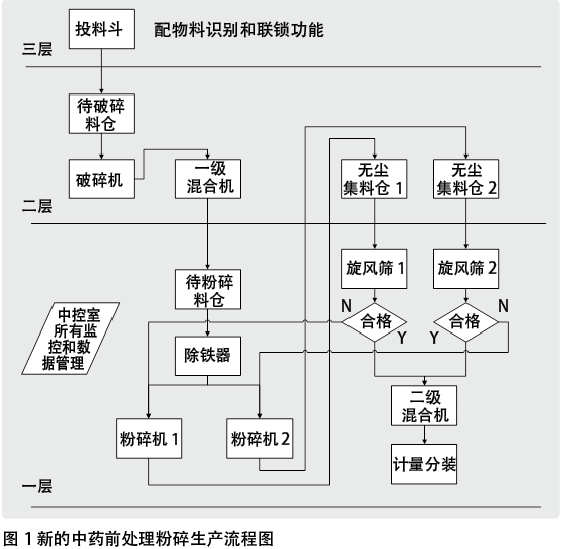 投料斗

配物料识别和联锁功能

三层

待破碎料仓

破碎机

一级混合机

无尘集料仓 1

无尘集料仓 2

二层

旋风筛 1

旋风筛 2

待粉碎料仓

N

合格

Y

Y

合格

N

中控室所有监控和数据管理

除铁器

二级混合机

粉碎机 1

粉碎机 2

计量分装

一层

图 1 新的中药前处理粉碎生产流程图